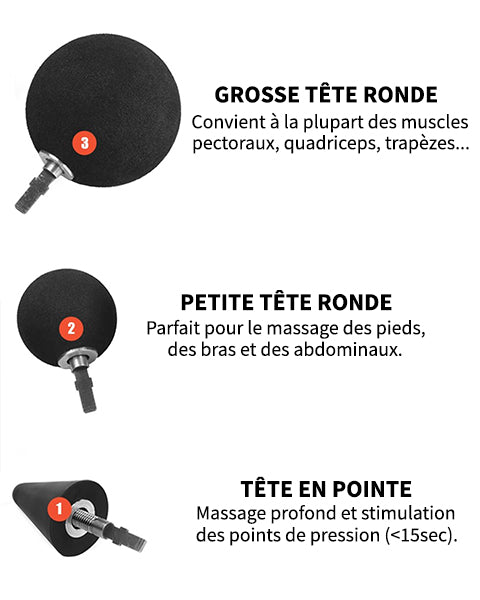 3

GROSSE TÊTE RONDE
Convient à la plupart des muscles pectoraux, quadriceps, trapèzes...

2

PETITE TÊTE RONDE
Parfait pour le massage des pieds, des bras et des abdominaux.

1

TÊTE EN POINTE
Massage profond et stimulation des points de pression (<15sec).